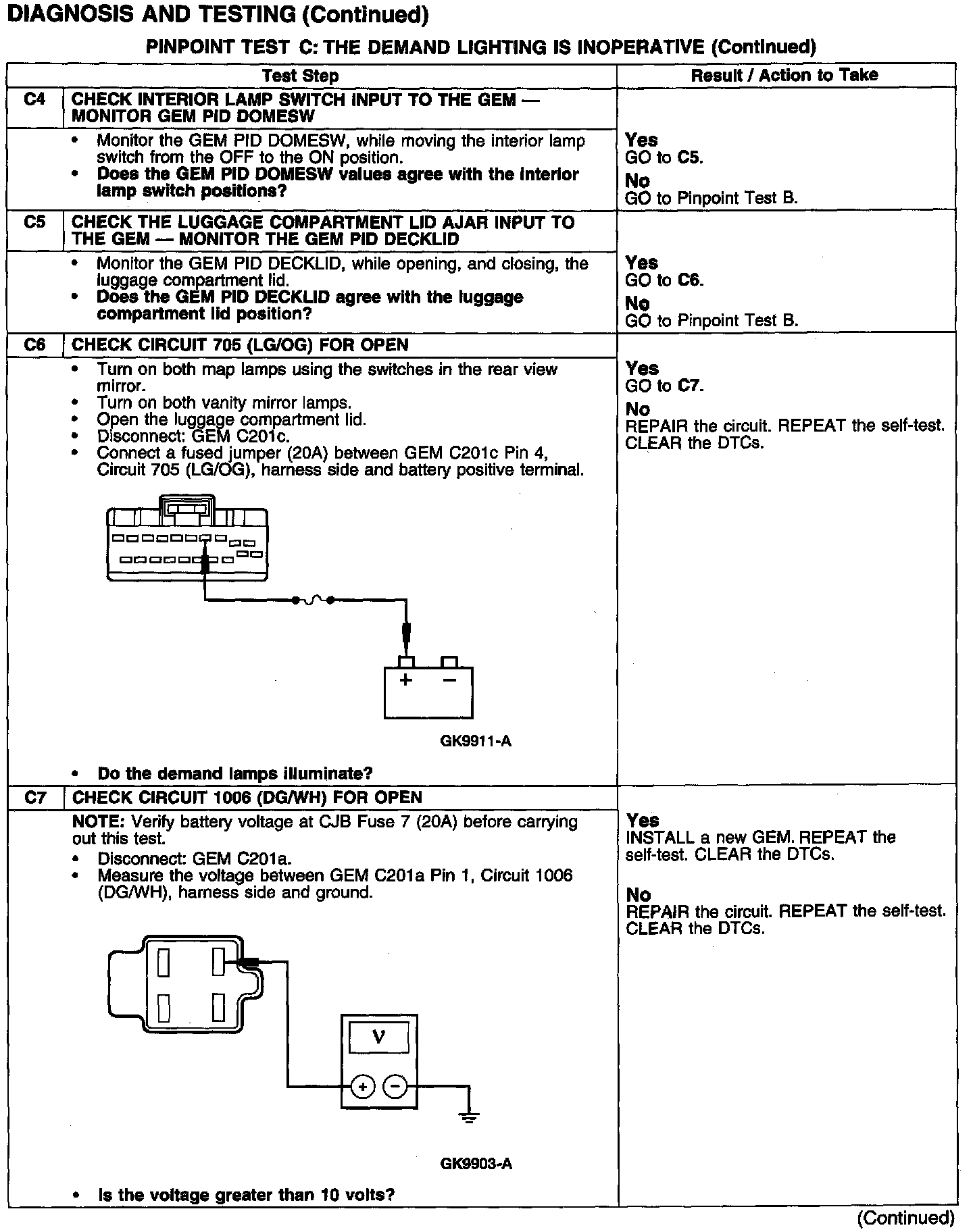 DIAGNOSIS AND TESTING (Continued)

PINPOINT TEST C: THE DEMAND LIGHTING IS INOPERATIVE (Continued)

| | Test Step | Result / Action to Take |
|---|---|---|
| C4 | CHECK INTERIOR LAMP SWITCH INPUT TO THE GEM — MONITOR GEM PID DOMESW | |
| | • Monitor the GEM PID DOMESW, while moving the interior lamp switch from the OFF to the ON position. • Does the GEM PID DOMESW values agree with the interior lamp switch positions? | Yes GO to C5. No GO to Pinpoint Test B. |
| C5 | CHECK THE LUGGAGE COMPARTMENT LID AJAR INPUT TO THE GEM — MONITOR THE GEM PID DECKLID | |
| | • Monitor the GEM PID DECKLID, while opening, and closing, the luggage compartment lid. • Does the GEM PID DECKLID agree with the luggage compartment lid position? | Yes GO to C6. No GO to Pinpoint Test B. |
| C6 | CHECK CIRCUIT 705 (LG/OG) FOR OPEN | |
| | • Turn on both map lamps using the switches in the rear view mirror. • Turn on both vanity mirror lamps. • Open the luggage compartment lid. • Disconnect: GEM C201c. • Connect a fused jumper (20A) between GEM C201c Pin 4, Circuit 705 (LG/OG), harness side and battery positive terminal. + − GK9911-A • Do the demand lamps illuminate? | Yes GO to C7. No REPAIR the circuit. REPEAT the self-test. CLEAR the DTCs. |
| C7 | CHECK CIRCUIT 1006 (DG/WH) FOR OPEN | |
| | NOTE: Verify battery voltage at CJB Fuse 7 (20A) before carrying out this test. • Disconnect: GEM C201a. • Measure the voltage between GEM C201a Pin 1, Circuit 1006 (DG/WH), harness side and ground. V + − GK9903-A • Is the voltage greater than 10 volts? | Yes INSTALL a new GEM. REPEAT the self-test. CLEAR the DTCs. No REPAIR the circuit. REPEAT the self-test. CLEAR the DTCs. |

(Continued)